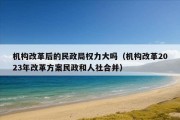 机构改革后的民政局权力大吗（机构改革2023年改革方案民政和人社合并）